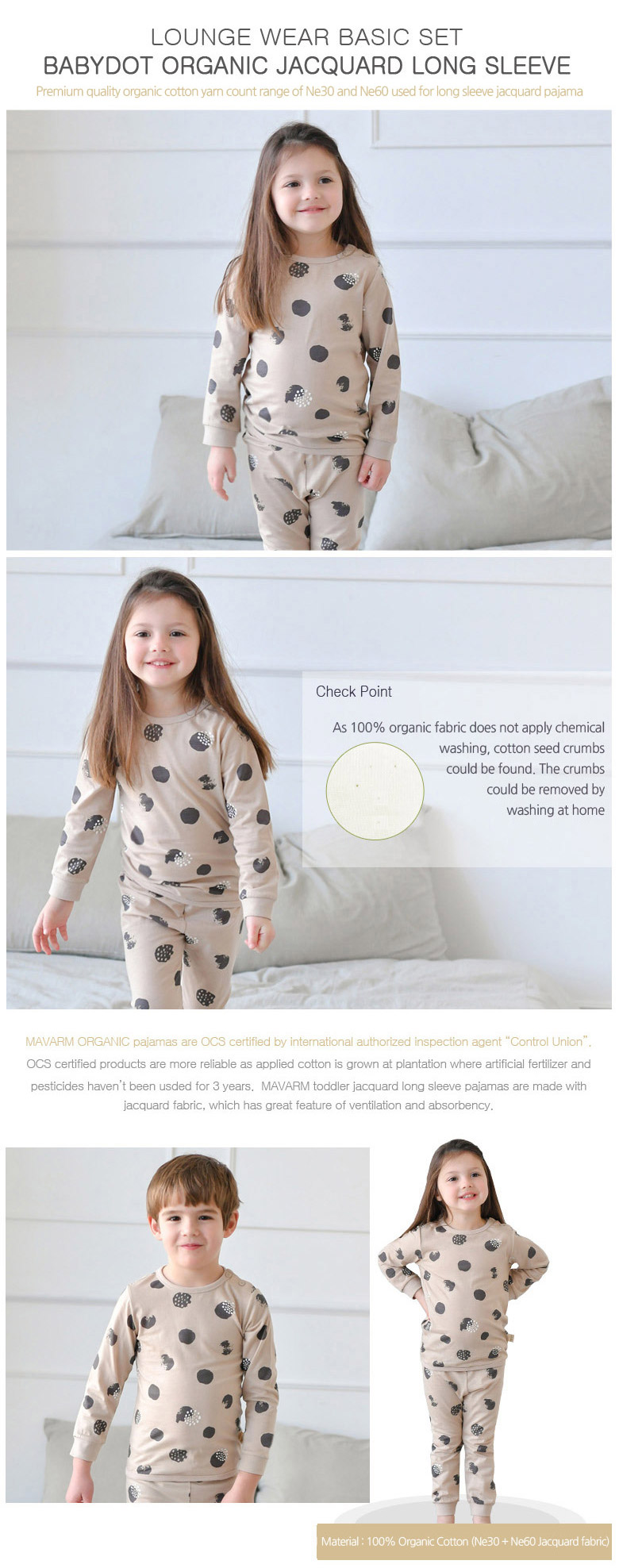 LOUNGE WEAR BASIC SET
BABYDOT ORGANIC JACQUARD LONG SLEEVE
Premium quality organic cotton yarn count range of Ne30 and Ne60 used for long sleeve jacquard pajama

Check Point

As 100% organic fabric does not apply chemical washing, cotton seed crumbs could be found. The crumbs could be removed by washing at home

MAVARM ORGANIC pajamas are OCS certified by international authorized inspection agent "Control Union". OCS certified products are more reliable as applied cotton is grown at plantation where artificial fertilizer and pesticides haven't been usded for 3 years. MAVARM toddler jacquard long sleeve pajamas are made with jacquard fabric, which has great feature of ventilation and absorbency.

Material : 100% Organic Cotton (Ne30 + Ne60 Jacquard fabric)